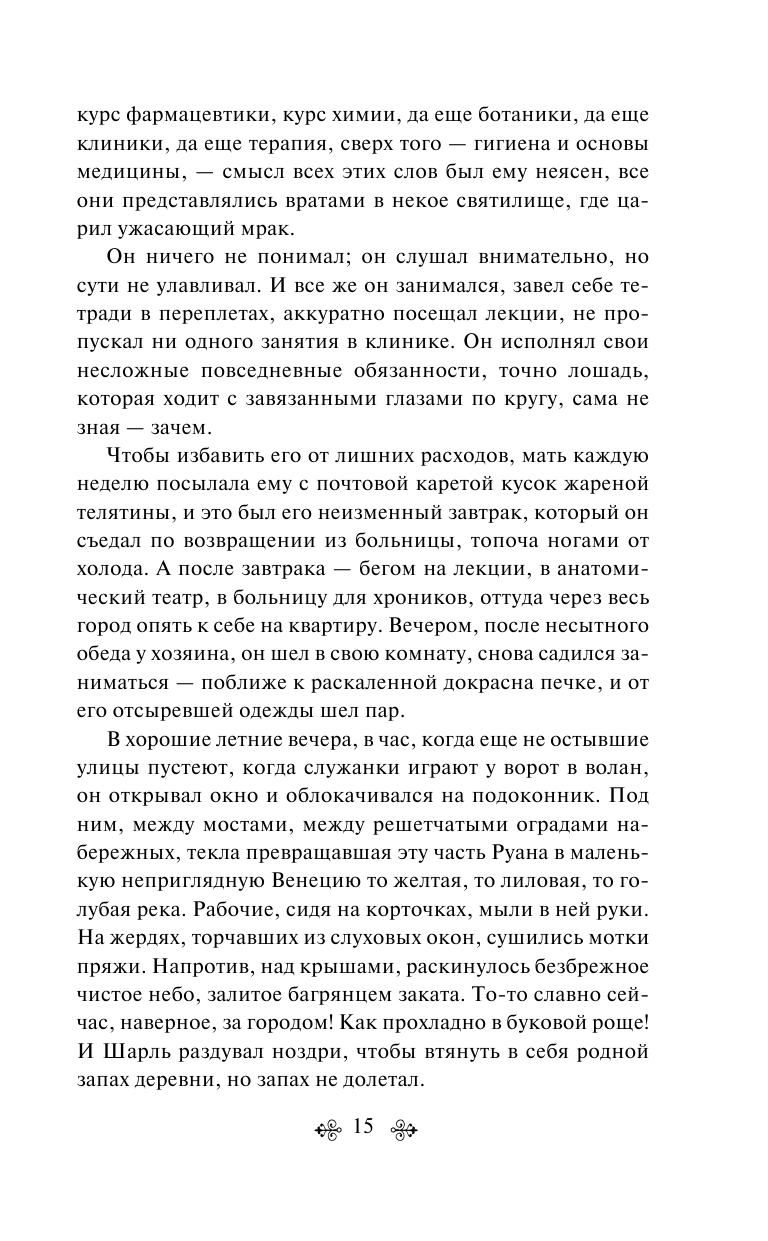 курс фармацевтики, курс химии, да еще ботаники, да еще клиники, да еще терапия, сверх того — гигиена и основы медицины, — смысл всех этих слов был ему неясен, все они представлялись вратами в некое святилище, где царил ужасающий мрак.

Он ничего не понимал; он слушал внимательно, но сути не улавливал. И все же он занимался, завел себе тетради в переплетах, аккуратно посещал лекции, не пропускал ни одного занятия в клинике. Он исполнял свои несложные повседневные обязанности, точно лошадь, которая ходит с завязанными глазами по кругу, сама не зная — зачем.

Чтобы избавить его от лишних расходов, мать каждую неделю посылала ему с почтовой каретой кусок жареной телятины, и это был его неизменный завтрак, который он съедал по возвращении из больницы, топоча ногами от холода. А после завтрака — бегом на лекции, в анатомический театр, в больницу для хроников, оттуда через весь город опять к себе на квартиру. Вечером, после несытного обеда у хозяина, он шел в свою комнату, снова садился заниматься — поближе к раскаленной докрасна печке, и от его отсыревшей одежды шел пар.

В хорошие летние вечера, в час, когда еще не остывшие улицы пустеют, когда служанки играют у ворот в волан, он открывал окно и облокачивался на подоконник. Под ним, между мостами, между решетчатыми оградами набережных, текла превращавшая эту часть Руана в маленькую неприглядную Венецию то желтая, то лиловая, то голубая река. Рабочие, сидя на корточках, мыли в ней руки. На жердях, торчавших из слуховых окон, сушились мотки пряжи. Напротив, над крышами, раскинулось безбрежное чистое небо, залитое багрянцем заката. То-то славно сейчас, наверное, за городом! Как прохладно в буковой роще! И Шарль раздувал ноздри, чтобы втянуть в себя родной запах деревни, но запах не долетал.

15